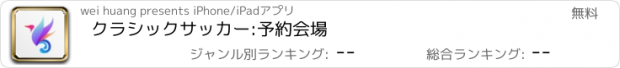 wei huang presents iPhone/iPadアプリ

無料

クラシックサッカー:予約会場

ジャンル別ランキング: --

総合ランキング: --